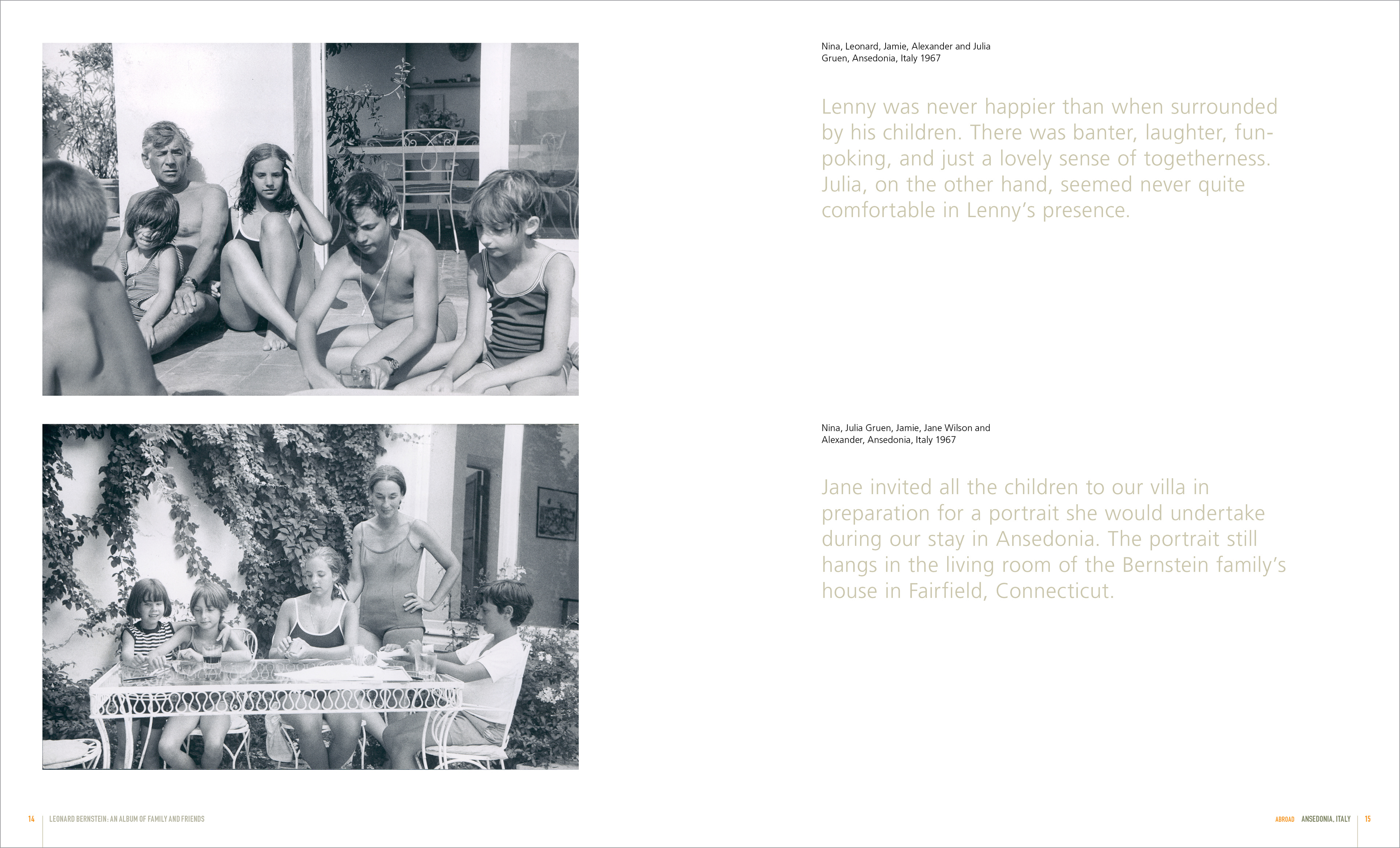 Nina, Leonard, Jamie, Alexander and Julia Gruen, Ansedonia, Italy 1967

Lenny was never happier than when surrounded by his children. There was banter, laughter, fun-poking, and just a lovely sense of togetherness. Julia, on the other hand, seemed never quite comfortable in Lenny's presence.

Nina, Julia Gruen, Jamie, Jane Wilson and Alexander, Ansedonia, Italy 1967

Jane invited all the children to our villa in preparation for a portrait she would undertake during our stay in Ansedonia. The portrait still hangs in the living room of the Bernstein family's house in Fairfield, Connecticut.

14 LEONARD BERNSTEIN: AN ALBUM OF FAMILY AND FRIENDS

ABROAD ANSEDONIA, ITALY 15